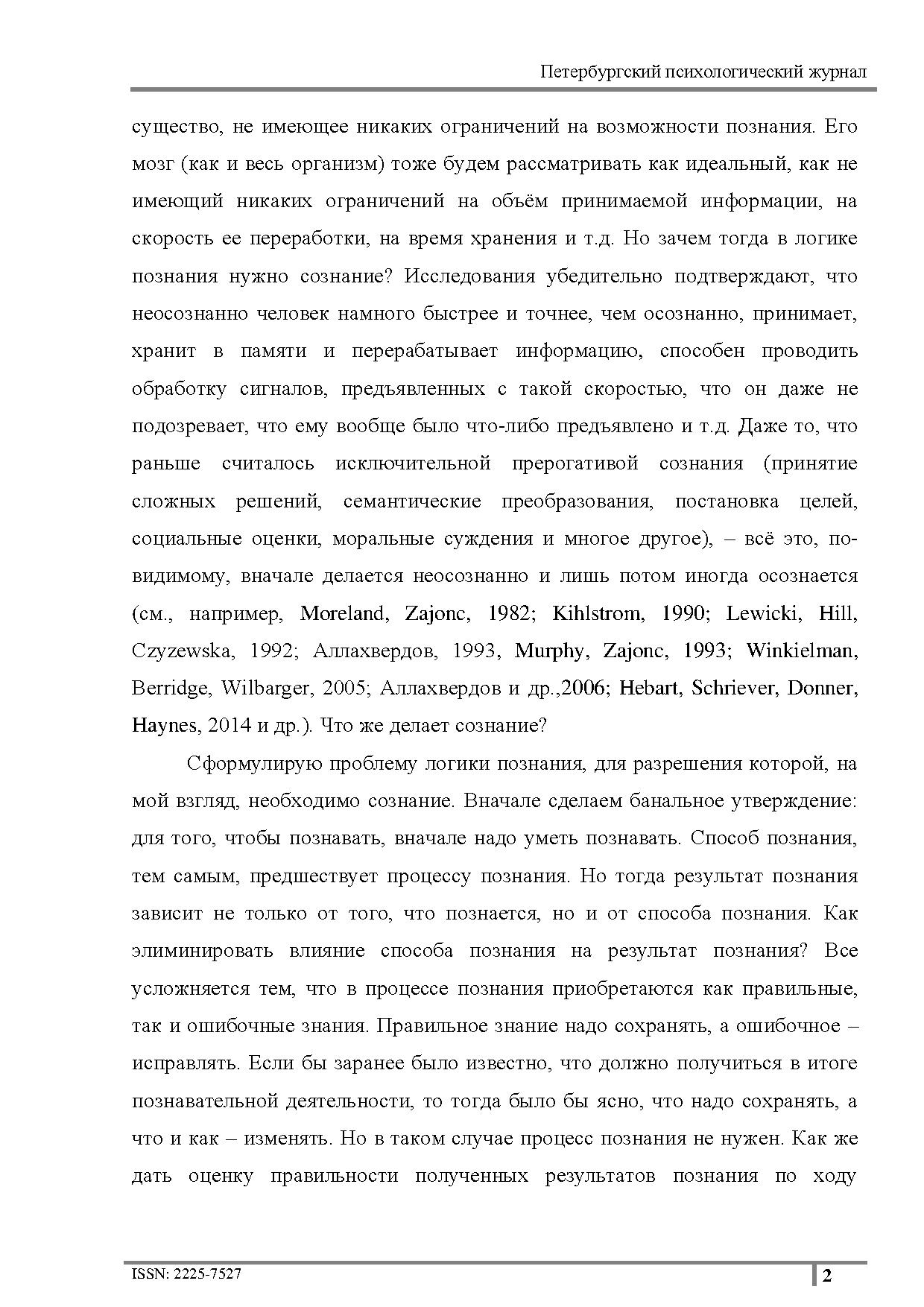 Петербургский психологический журнал

существо, не имеющее никаких ограничений на возможности познания. Его мозг (как и весь организм) тоже будем рассматривать как идеальный, как не имеющий никаких ограничений на объём принимаемой информации, на скорость ее переработки, на время хранения и т.д. Но зачем тогда в логике познания нужно сознание? Исследования убедительно подтверждают, что неосознанно человек намного быстрее и точнее, чем осознанно, принимает, хранит в памяти и перерабатывает информацию, способен проводить обработку сигналов, предъявленных с такой скоростью, что он даже не подозревает, что ему вообще было что-либо предъявлено и т.д. Даже то, что раньше считалось исключительной прерогативой сознания (принятие сложных решений, семантические преобразования, постановка целей, социальные оценки, моральные суждения и многое другое), – всё это, по-видимому, вначале делается неосознанно и лишь потом иногда осознается (см., например, Moreland, Zajonc, 1982; Kihlstrom, 1990; Lewicki, Hill, Czyzewska, 1992; Аллахвердов, 1993, Murphy, Zajonc, 1993; Winkielman, Berridge, Wilbarger, 2005; Аллахвердов и др.,2006; Hebart, Schriever, Donner, Haynes, 2014 и др.). Что же делает сознание?

Сформулирую проблему логики познания, для разрешения которой, на мой взгляд, необходимо сознание. Вначале сделаем банальное утверждение: для того, чтобы познавать, вначале надо уметь познавать. Способ познания, тем самым, предшествует процессу познания. Но тогда результат познания зависит не только от того, что познается, но и от способа познания. Как элиминировать влияние способа познания на результат познания? Все усложняется тем, что в процессе познания приобретаются как правильные, так и ошибочные знания. Правильное знание надо сохранять, а ошибочное – исправлять. Если бы заранее было известно, что должно получиться в итоге познавательной деятельности, то тогда было бы ясно, что надо сохранять, а что и как – изменять. Но в таком случае процесс познания не нужен. Как же дать оценку правильности полученных результатов познания по ходу

ISSN: 2225-7527

2